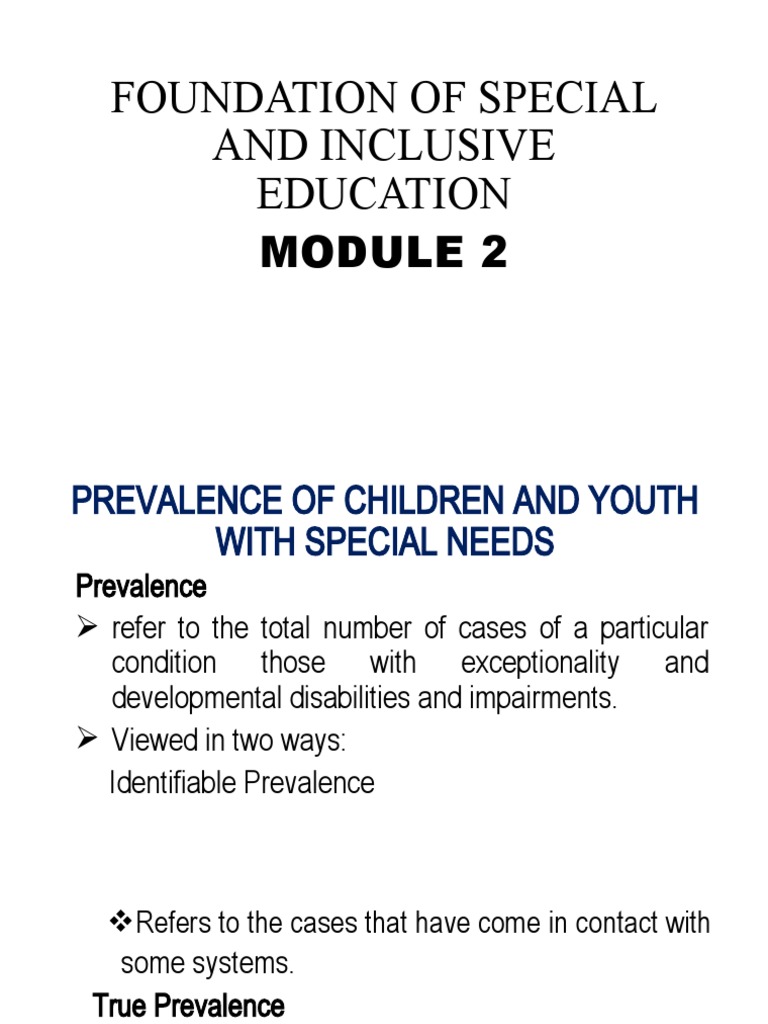 FOUNDATION OF SPECIAL AND INCLUSIVE EDUCATION

MODULE 2

PREVALENCE OF CHILDREN AND YOUTH WITH SPECIAL NEEDS

Prevalence

➢ refer to the total number of cases of a particular condition those with exceptionality and developmental disabilities and impairments.

➢ Viewed in two ways:

Identifiable Prevalence

❖Refers to the cases that have come in contact with some systems.

True Prevalence